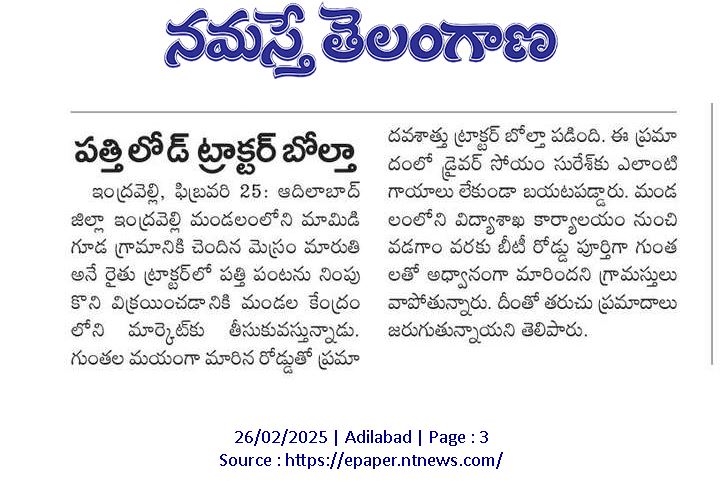 నమస్తే తెలంగాణ

పత్తి లోడ్ ట్రాక్టర్ బోల్తా

ఇంద్రవెల్లి, ఫిబ్రవరి 25: ఆదిలాబాద్ జిల్లా ఇంద్రవెల్లి మండలంలోని మామిడిగూడ గ్రామానికి చెందిన మెస్రం మారుతి అనే రైతు ట్రాక్టర్‌లో పత్తి పంటను నింపుకొని విక్రయించడానికి మండల కేంద్రంలోని మార్కెట్‌కు తీసుకువస్తున్నాడు. గుంతల మయంగా మారిన రోడ్డుతో ప్రమాదవశాత్తు ట్రాక్టర్ బోల్తా పడింది. ఈ ప్రమాదంలో డ్రైవర్ సోయం సురేశ్‌కు ఎలాంటి గాయాలు లేకుండా బయటపడ్డారు. మండలంలోని విద్యాశాఖ కార్యాలయం నుంచి వడగాం వరకు బీటీ రోడ్డు పూర్తిగా గుంతలతో అధ్వానంగా మారిందని గ్రామస్తులు వాపోతున్నారు. దీంతో తరుచు ప్రమాదాలు జరుగుతున్నాయని తెలిపారు.

26/02/2025 | Adilabad | Page : 3
Source : https://epaper.ntnews.com/